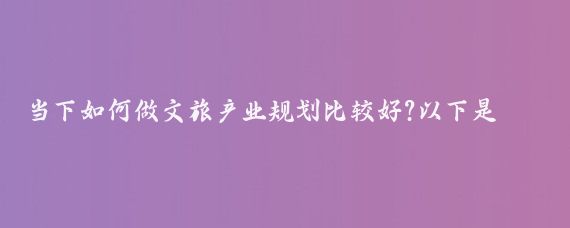 当下如何做文旅产业规划比较好?以下是